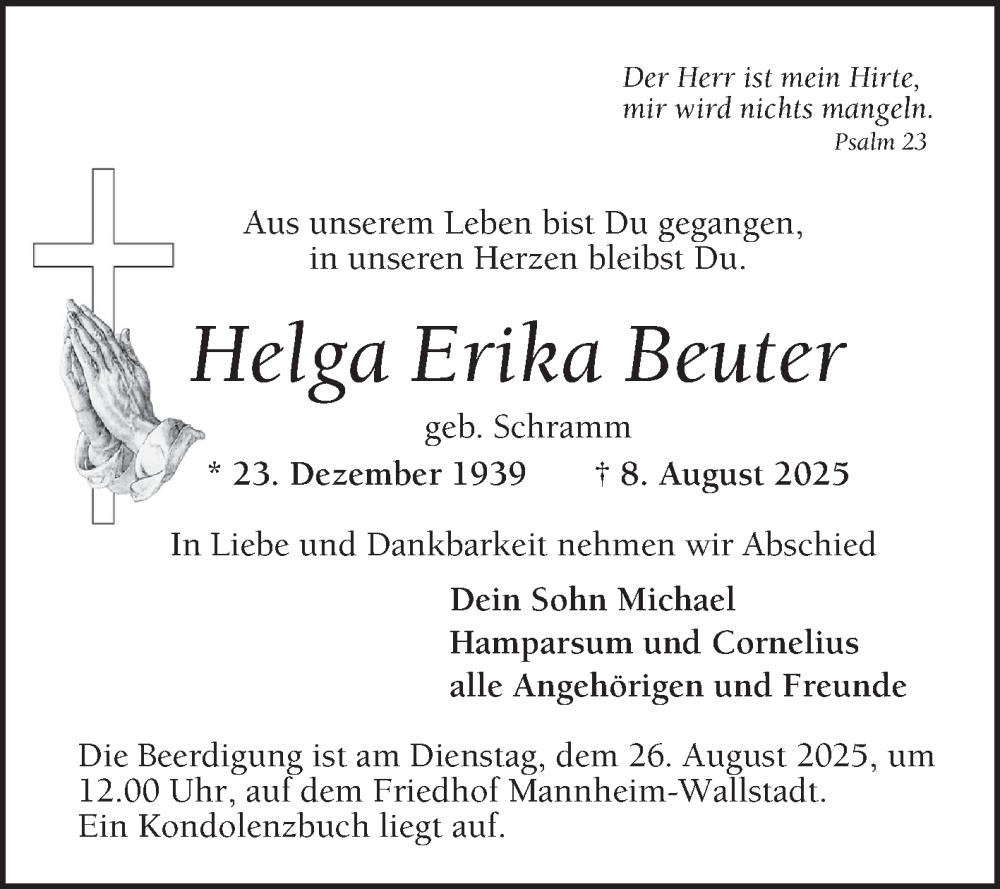 Der Herr ist mein Hirte,
mir wird nichts mangeln.
Psalm 23

Aus unserem Leben bist Du gegangen,
in unseren Herzen bleibst Du.

Helga Erika Beuter

geb. Schramm

* 23. Dezember 1939 † 8. August 2025

In Liebe und Dankbarkeit nehmen wir Abschied

Dein Sohn Michael
Hamparsum und Cornelius
alle Angehörigen und Freunde

Die Beerdigung ist am Dienstag, dem 26. August 2025, um 12.00 Uhr, auf dem Friedhof Mannheim-Wallstadt.
Ein Kondolenzbuch liegt auf.